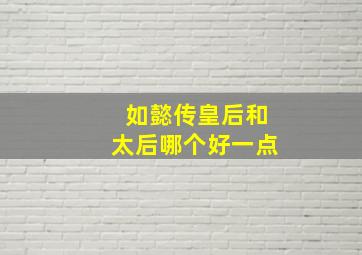 如懿传皇后和
太后哪个好一点